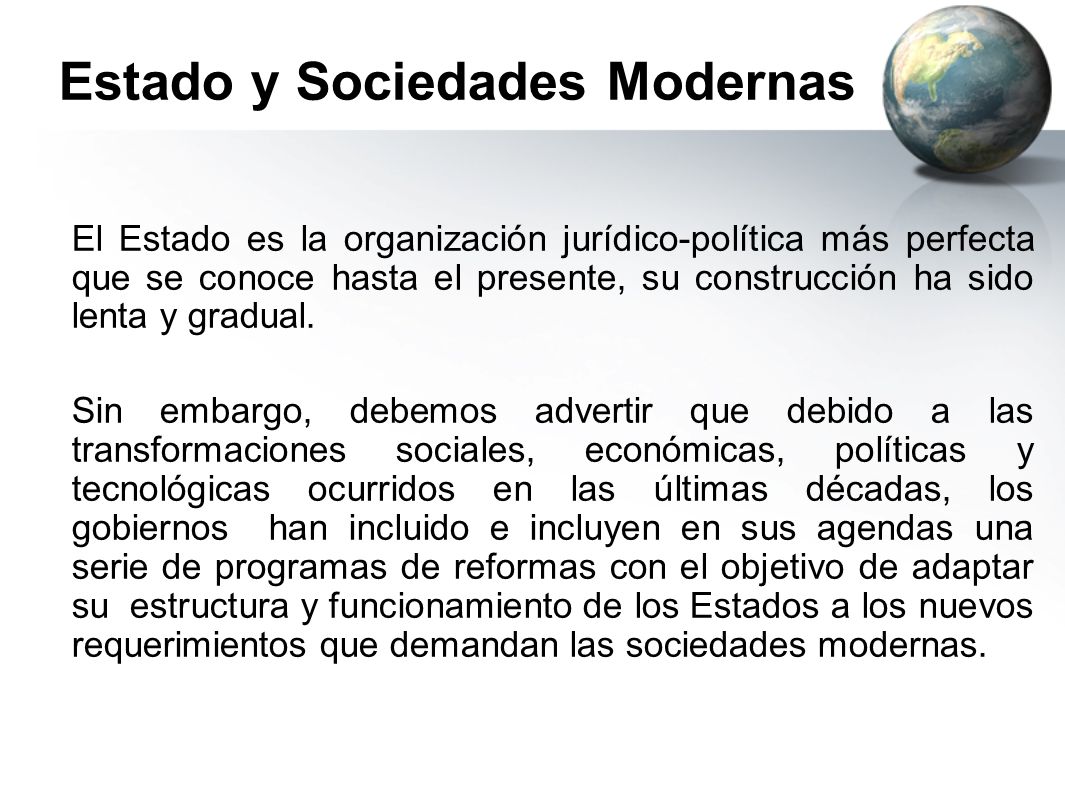 Estado y Sociedades Modernas

El Estado es la organización jurídico-política más perfecta que se conoce hasta el presente, su construcción ha sido lenta y gradual.

Sin embargo, debemos advertir que debido a las transformaciones sociales, económicas, políticas y tecnológicas ocurridos en las últimas décadas, los gobiernos han incluido e incluyen en sus agendas una serie de programas de reformas con el objetivo de adaptar su estructura y funcionamiento de los Estados a los nuevos requerimientos que demandan las sociedades modernas.